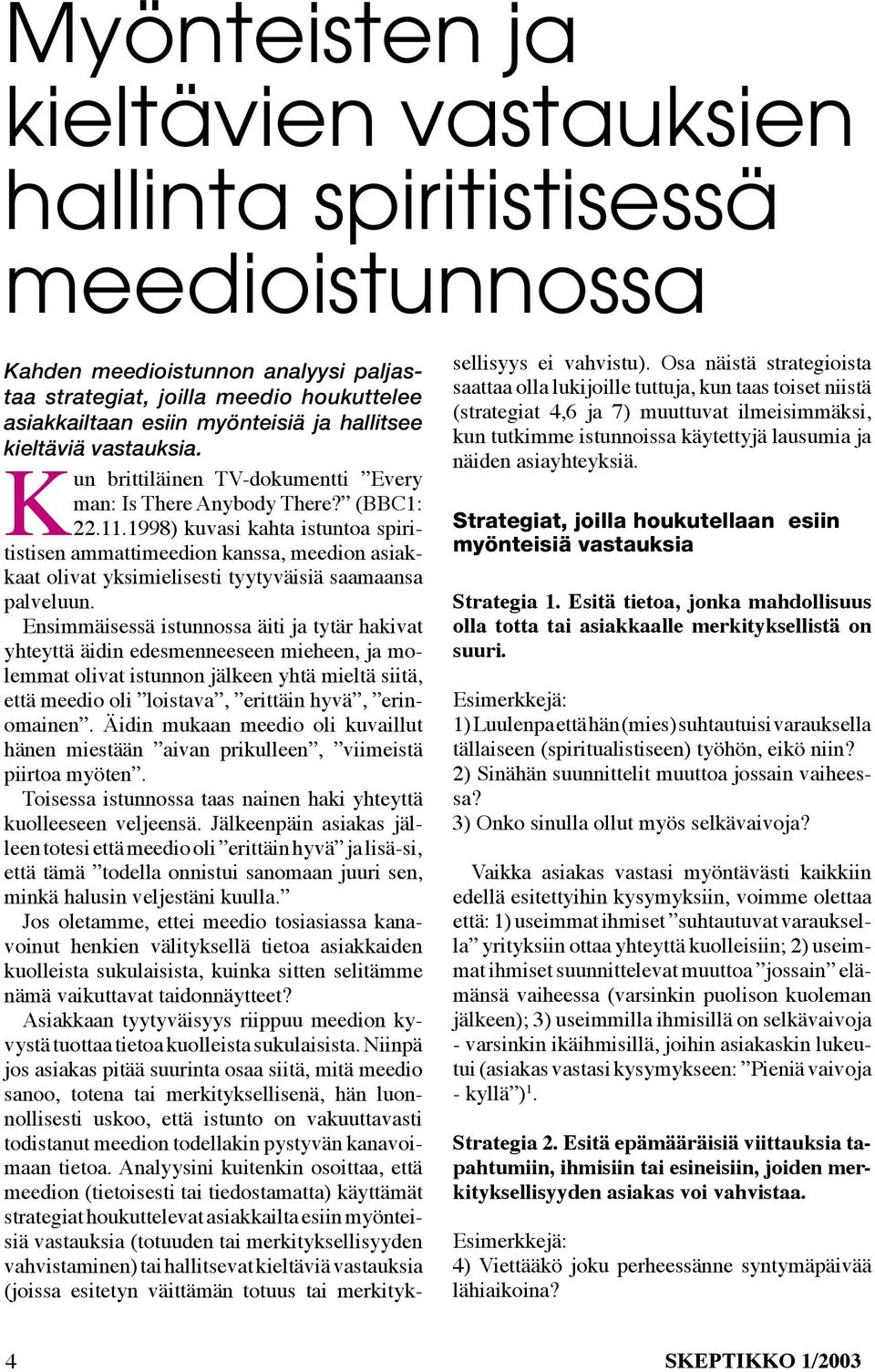 Myönteisten ja kieltävien vastauksien hallinta spiritistisessä meedioistunnossa

Kahden meedioistunnon analyysi paljastaa strategiat, joilla meedio houkuttelee asiakkailtaan esiin myönteisiä ja hallitsee kieltäviä vastauksia.

Kun brittiläinen TV-dokumentti ”Every man: Is There Anybody There?” (BBC1: 22.11.1998) kuvasi kahta istuntoa spiritistisen ammattimeedion kanssa, meedion asiakkaat olivat yksimielisesti tyytyväisiä saamaansa palveluun.

Ensimmäisessä istunnossa äiti ja tytär hakivat yhteyttä äidin edesmenneeseen mieheen, ja molemmat olivat istunnon jälkeen yhtä mieltä siitä, että meedio oli ”loistava”, ”erittäin hyvä”, ”erinomainen”. Äidin mukaan meedio oli kuvaillut hänen miestään ”aivan prikulleen”, ”viimeistä piirtoa myöten”.

Toisessa istunnossa taas nainen haki yhteyttä kuolleeseen veljeensä. Jälkeenpäin asiakas jälleen totesi että meedio oli ”erittäin hyvä” ja lisä-si, että tämä ”todella onnistui sanomaan juuri sen, minkä halusin veljestäni kuulla.”

Jos oletamme, ettei meedio tosiasiassa kanavoinut henkien välityksellä tietoa asiakkaiden kuolleista sukulaisista, kuinka sitten selitämme nämä vaikuttavat taidonnäytteet?

Asiakkaan tyytyväisyys riippuu meedion kyvystä tuottaa tietoa kuolleista sukulaisista. Niinpä jos asiakas pitää suurinta osaa siitä, mitä meedio sanoo, totena tai merkityksellisenä, hän luonnollisesti uskoo, että istunto on vakuuttavasti todistanut meedion todellakin pystyvän kanavoimaan tietoa. Analyysini kuitenkin osoittaa, että meedion (tietoisesti tai tiedostamatta) käyttämät strategiat houkuttelevat asiakkailta esiin myönteisiä vastauksia (totuuden tai merkityksellisyyden vahvistaminen) tai hallitsevat kieltäviä vastauksia (joissa esitetyn väittämän totuus tai merkityksellisyys ei vahvistu). Osa näistä strategioista saattaa olla lukijoille tuttuja, kun taas toiset niistä (strategiat 4,6 ja 7) muuttuvat ilmeisimmäksi, kun tutkimme istunnoissa käytettyjä lausumia ja näiden asiayhteyksiä.

Strategiat, joilla houkutellaan esiin myönteisiä vastauksia

Strategia 1. Esitä tietoa, jonka mahdollisuus olla totta tai asiakkaalle merkityksellistä on suuri.

Esimerkkejä:
1) Luulenpa että hän (mies) suhtautuisi varauksella tällaiseen (spiritualistiseen) työhön, eikö niin?
2) Sinähän suunnittelit muuttoa jossain vaiheessa?
3) Onko sinulla ollut myös selkävaivoja?

Vaikka asiakas vastasi myöntävästi kaikkiin edellä esitettyihin kysymyksiin, voimme olettaa että: 1) useimmat ihmiset ”suhtautuvat varauksella” yrityksiin ottaa yhteyttä kuolleisiin; 2) useimmat ihmiset suunnittelevat muuttoa ”jossain” elämänsä vaiheessa (varsinkin puolison kuoleman jälkeen); 3) useimmilla ihmisillä on selkävaivoja - varsinkin ikäihmisillä, joihin asiakaskin lukeutui (asiakas vastasi kysymykseen: ”Pieniä vaivoja - kyllä”)$^1$.

Strategia 2. Esitä epämääräisiä viittauksia tapahtumiin, ihmisiin tai esineisiin, joiden merkityksellisyyden asiakas voi vahvistaa.

Esimerkkejä:
4) Viettääkö joku perheessänne syntymäpäivää lähiaikoina?

4

SKEPTIKKO 1/2003